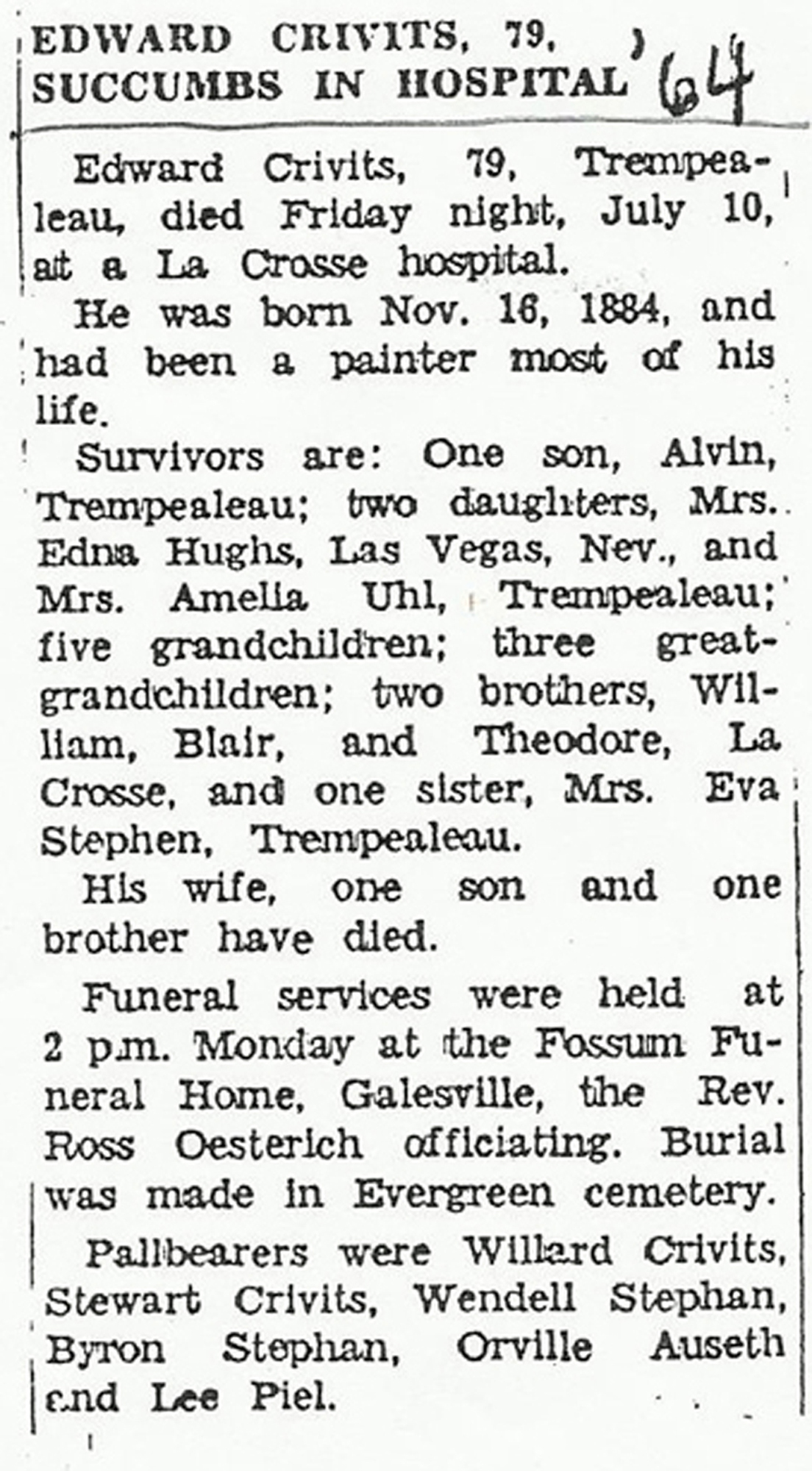 EDWARD CRIVITS, 79, SUCCUMBS IN HOSPITAL '64

Edward Crivits, 79, Trempealeau, died Friday night, July 10, at a La Crosse hospital.

He was born Nov. 16, 1884, and had been a painter most of his life.

Survivors are: One son, Alvin, Trempealeau; two daughters, Mrs. Edna Hughs, Las Vegas, Nev., and Mrs. Amelia Uhl, Trempealeau; five grandchildren; three great-grandchildren; two brothers, William, Blair, and Theodore, La Crosse, and one sister, Mrs. Eva Stephen, Trempealeau.

His wife, one son and one brother have died.

Funeral services were held at 2 p.m. Monday at the Fossum Funeral Home, Galesville, the Rev. Ross Oesterich officiating. Burial was made in Evergreen cemetery.

Pallbearers were Willard Crivits, Stewart Crivits, Wendell Stephan, Byron Stephan, Orville Auseth and Lee Piel.